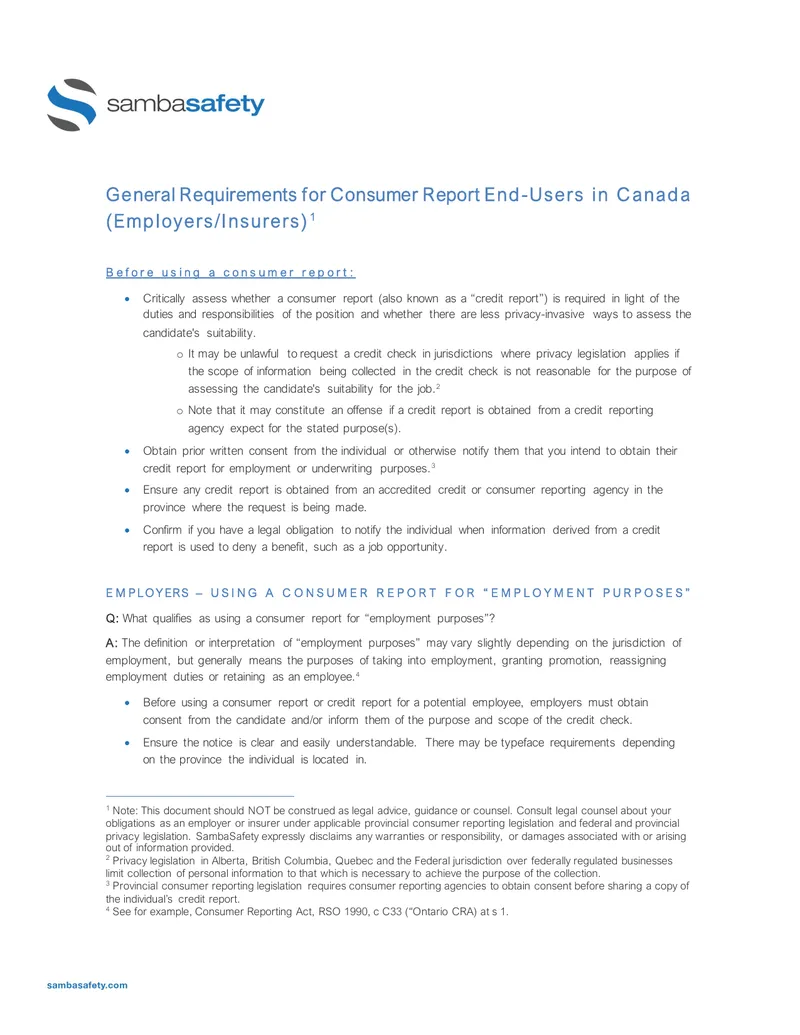 sambasafety

General Requirements for Consumer Report End-Users in Canada (Employers/Insurers)$^{1}$

Before using a consumer report:

• Critically assess whether a consumer report (also known as a "credit report") is required in light of the duties and responsibilities of the position and whether there are less privacy-invasive ways to assess the candidate's suitability.
o It may be unlawful to request a credit check in jurisdictions where privacy legislation applies if the scope of information being collected in the credit check is not reasonable for the purpose of assessing the candidate's suitability for the job.$^{2}$
o Note that it may constitute an offense if a credit report is obtained from a credit reporting agency expect for the stated purpose(s).
• Obtain prior written consent from the individual or otherwise notify them that you intend to obtain their credit report for employment or underwriting purposes.$^{3}$
• Ensure any credit report is obtained from an accredited credit or consumer reporting agency in the province where the request is being made.
• Confirm if you have a legal obligation to notify the individual when information derived from a credit report is used to deny a benefit, such as a job opportunity.

EMPLOYERS – USING A CONSUMER REPORT FOR "EMPLOYMENT PURPOSES"

Q: What qualifies as using a consumer report for "employment purposes"?

A: The definition or interpretation of "employment purposes" may vary slightly depending on the jurisdiction of employment, but generally means the purposes of taking into employment, granting promotion, reassigning employment duties or retaining as an employee.$^{4}$

• Before using a consumer report or credit report for a potential employee, employers must obtain consent from the candidate and/or inform them of the purpose and scope of the credit check.
• Ensure the notice is clear and easily understandable. There may be typeface requirements depending on the province the individual is located in.

$^{1}$ Note: This document should NOT be construed as legal advice, guidance or counsel. Consult legal counsel about your obligations as an employer or insurer under applicable provincial consumer reporting legislation and federal and provincial privacy legislation. SambaSafety expressly disclaims any warranties or responsibility, or damages associated with or arising out of information provided.
$^{2}$ Privacy legislation in Alberta, British Columbia, Quebec and the Federal jurisdiction over federally regulated businesses limit collection of personal information to that which is necessary to achieve the purpose of the collection.
$^{3}$ Provincial consumer reporting legislation requires consumer reporting agencies to obtain consent before sharing a copy of the individual's credit report.
$^{4}$ See for example, Consumer Reporting Act, RSO 1990, c C33 ("Ontario CRA) at s 1.

sambasafety.com